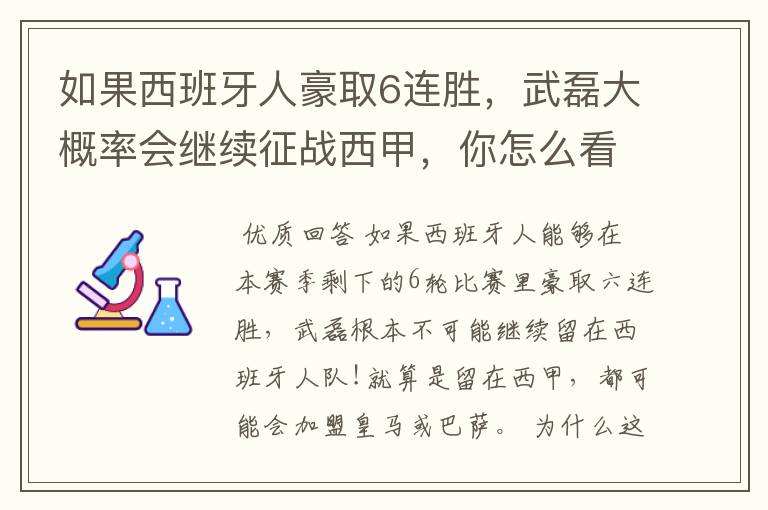 如果西班牙人豪取6连胜，武磊大概率会继续征战西甲，你怎么看

优质回答 如果西班牙人能够在本赛季剩下的6轮比赛里豪取六连胜，武磊根本不可能继续留在西班牙人队！就算是留在西甲，都可能会加盟皇马或巴萨。 为什么这